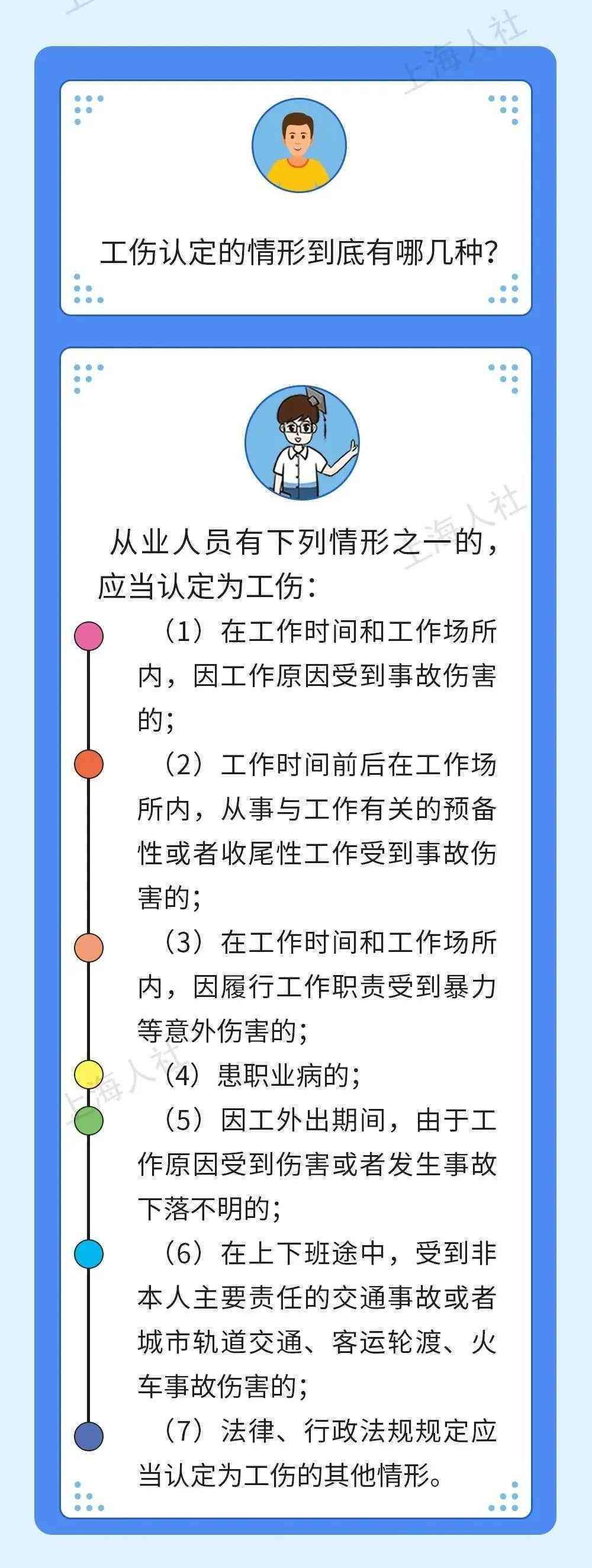 上海人社

工伤认定的情形到底有哪几种？

上海人社

从业人员有下列情形之一的，应当认定为工伤：

（1）在工作时间和工作场所内，因工作原因受到事故伤害的；

（2）工作时间前后在工作场所内，从事与工作有关的预备性或者收尾性工作受到事故伤害的；

（3）在工作时间和工作场所内，因履行工作职责受到暴力等意外伤害的；

上海人社

（4）患职业病的；

（5）因工外出期间，由于工作原因受到伤害或者发生事故下落不明的；

（6）在上下班途中，受到非本人主要责任的交通事故或者城市轨道交通、客运轮渡、火车事故伤害的；

（7）法律、行政法规规定应当认定为工伤的其他情形。